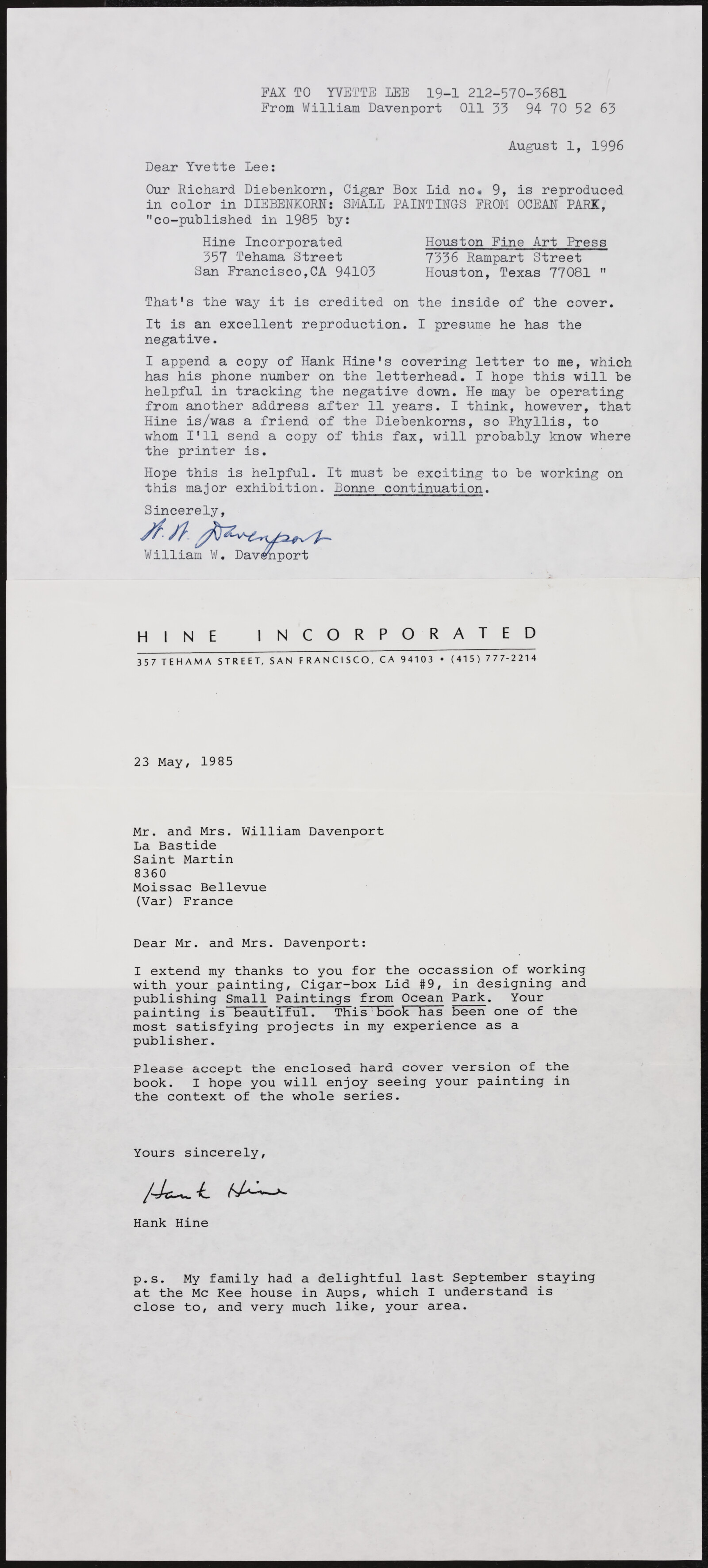 FAX TO YVETTE LEE 19-1 212-570-3681
From William Davenport 011 33 94 70 52 63

August 1, 1996

Dear Yvette Lee:

Our Richard Diebenkorn, Cigar Box Lid no. 9, is reproduced in color in DIEBENKORN: SMALL PAINTINGS FROM OCEAN PARK, "co-published in 1985 by:

Hine Incorporated
357 Tehama Street
San Francisco,CA 94103

Houston Fine Art Press
7336 Rampart Street
Houston, Texas 77081 "

That's the way it is credited on the inside of the cover.

It is an excellent reproduction. I presume he has the negative.

I append a copy of Hank Hine's covering letter to me, which has his phone number on the letterhead. I hope this will be helpful in tracking the negative down. He may be operating from another address after 11 years. I think, however, that Hine is/was a friend of the Diebenkorns, so Phyllis, to whom I'll send a copy of this fax, will probably know where the printer is.

Hope this is helpful. It must be exciting to be working on this major exhibition. Bonne continuation.

Sincerely,

W. W. Davenport

William W. Davenport

HINE INCORPORATED
357 TEHAMA STREET, SAN FRANCISCO, CA 94103 • (415) 777-2214

23 May, 1985

Mr. and Mrs. William Davenport
La Bastide
Saint Martin
8360
Moissac Bellevue
(Var) France

Dear Mr. and Mrs. Davenport:

I extend my thanks to you for the occassion of working with your painting, Cigar-box Lid #9, in designing and publishing Small Paintings from Ocean Park. Your painting is beautiful. This book has been one of the most satisfying projects in my experience as a publisher.

Please accept the enclosed hard cover version of the book. I hope you will enjoy seeing your painting in the context of the whole series.

Yours sincerely,

Hank Hine

Hank Hine

p.s. My family had a delightful last September staying at the Mc Kee house in Aups, which I understand is close to, and very much like, your area.